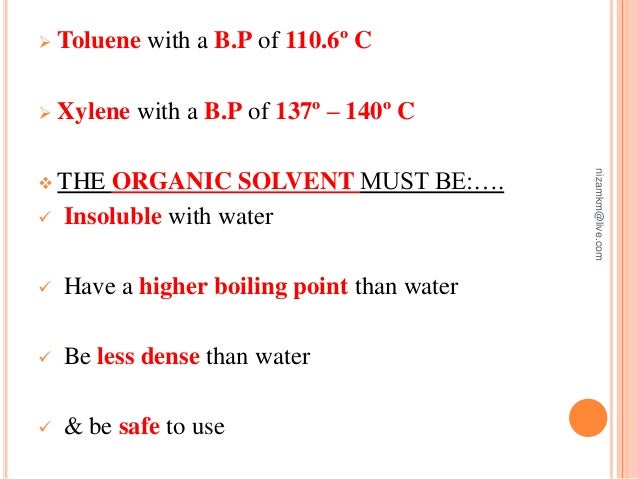 ➢ Toluene with a B.P of 110.6º C

➢ Xylene with a B.P of 137º – 140º C

❖ THE ORGANIC SOLVENT MUST BE:….

✓ Insoluble with water

✓ Have a higher boiling point than water

✓ Be less dense than water

✓ & be safe to use

nizamkm@live.com